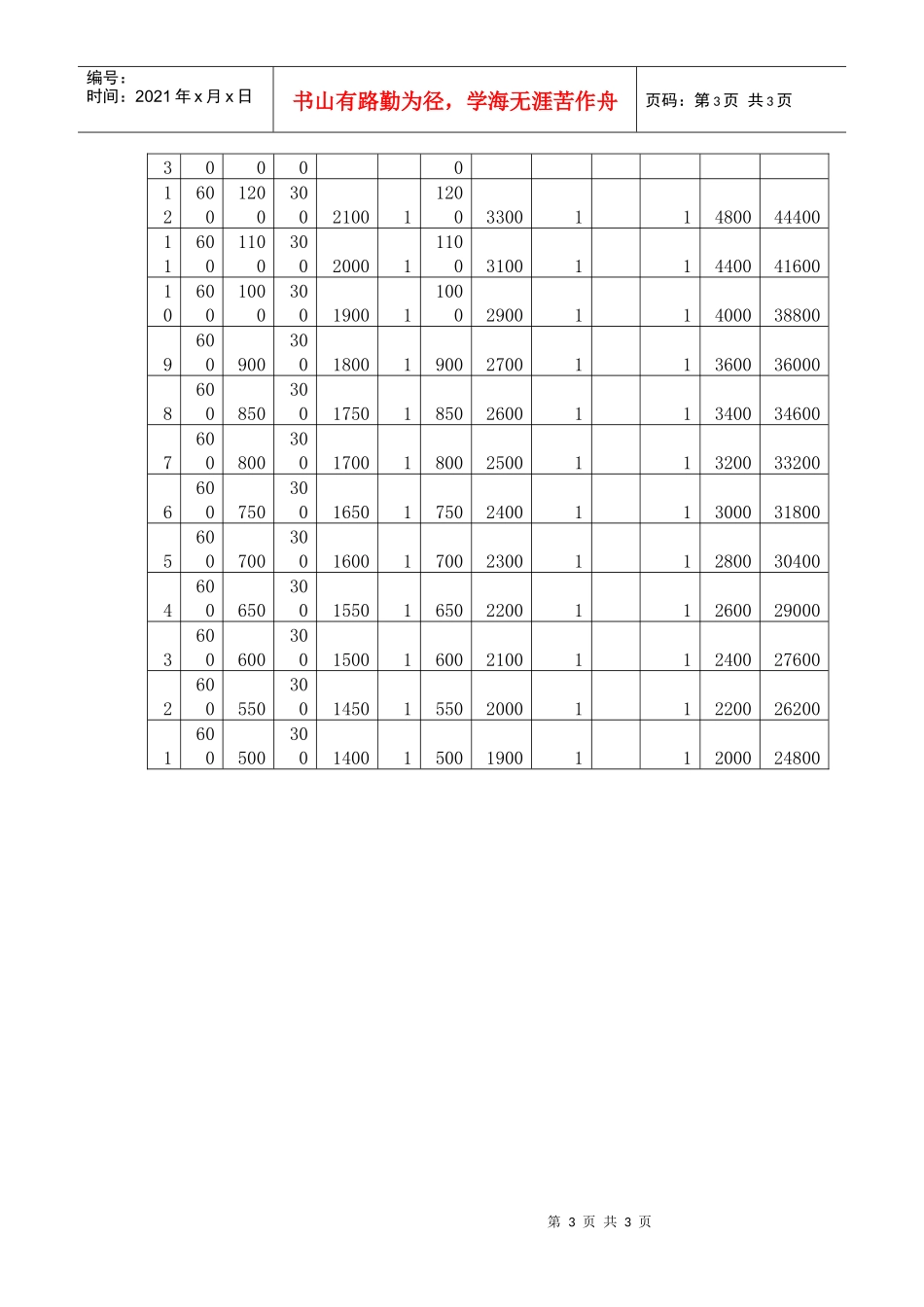 编号：
时间：2021年x月x日

书山有路勤为径，学海无涯苦作舟

页码：第3页 共3页

| 3 | 0 | 0 | 0 |  |  | 0 |  |  |  |  |  |  |
|---|---|---|---|---|---|---|---|---|---|---|---|---|
| 12 | 600 | 1200 | 300 | 2100 | 1 | 1200 | 3300 | 1 |  | 1 | 4800 | 44400 |
| 11 | 600 | 1100 | 300 | 2000 | 1 | 1100 | 3100 | 1 |  | 1 | 4400 | 41600 |
| 10 | 600 | 1000 | 300 | 1900 | 1 | 1000 | 2900 | 1 |  | 1 | 4000 | 38800 |
| 9 | 600 | 900 | 300 | 1800 | 1 | 900 | 2700 | 1 |  | 1 | 3600 | 36000 |
| 8 | 600 | 850 | 300 | 1750 | 1 | 850 | 2600 | 1 |  | 1 | 3400 | 34600 |
| 7 | 600 | 800 | 300 | 1700 | 1 | 800 | 2500 | 1 |  | 1 | 3200 | 33200 |
| 6 | 600 | 750 | 300 | 1650 | 1 | 750 | 2400 | 1 |  | 1 | 3000 | 31800 |
| 5 | 600 | 700 | 300 | 1600 | 1 | 700 | 2300 | 1 |  | 1 | 2800 | 30400 |
| 4 | 600 | 650 | 300 | 1550 | 1 | 650 | 2200 | 1 |  | 1 | 2600 | 29000 |
| 3 | 600 | 600 | 300 | 1500 | 1 | 600 | 2100 | 1 |  | 1 | 2400 | 27600 |
| 2 | 600 | 550 | 300 | 1450 | 1 | 550 | 2000 | 1 |  | 1 | 2200 | 26200 |
| 1 | 600 | 500 | 300 | 1400 | 1 | 500 | 1900 | 1 |  | 1 | 2000 | 24800 |

第3页 共3页